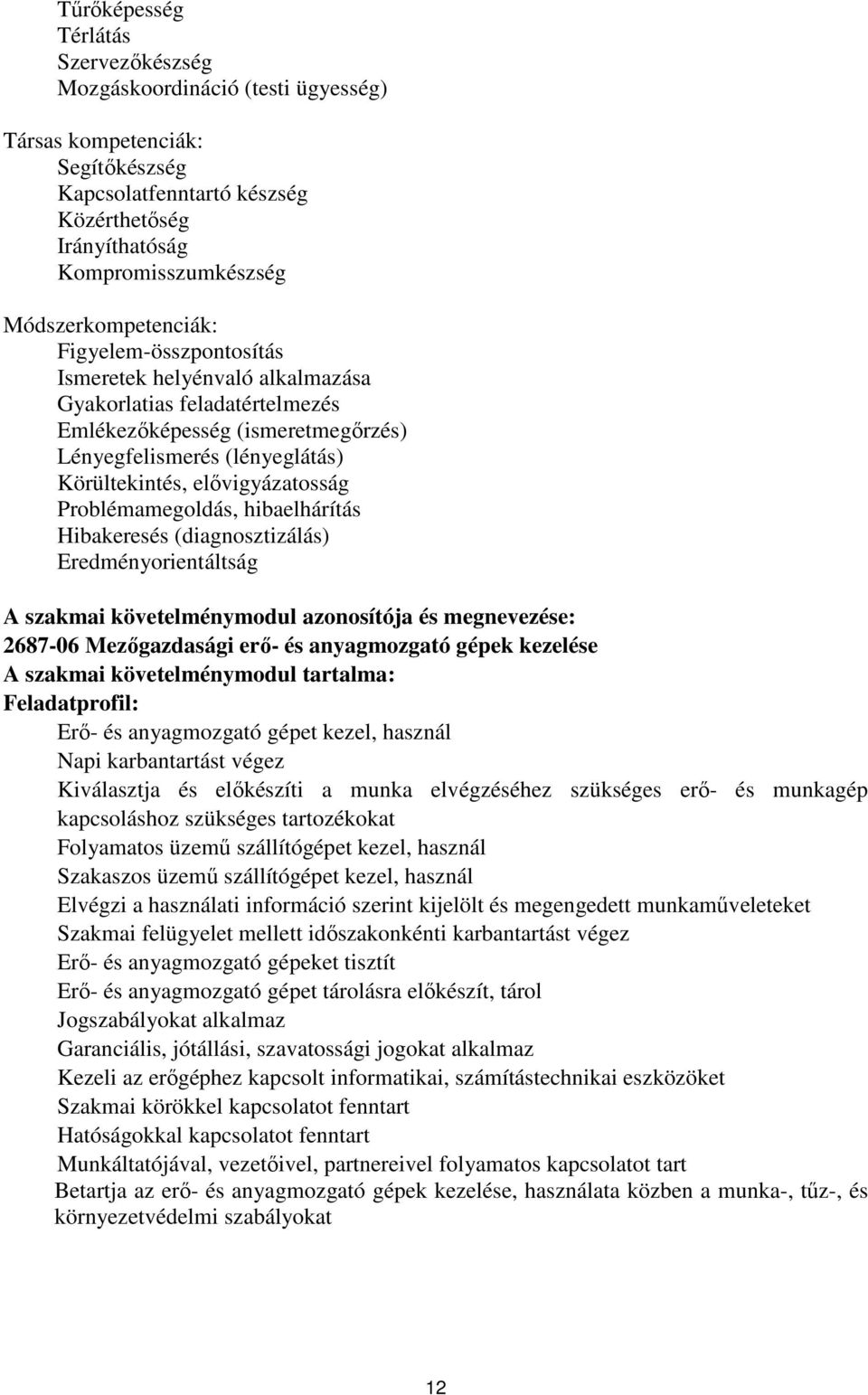 Tűrőképesség
Térlátás
Szervezőkészség
Mozgáskoordináció (testi ügyesség)

Társas kompetenciák:
Segítőkészség
Kapcsolatfenntartó készség
Közérthetőség
Irányíthatóság
Kompromisszumkészség

Módszerkompetenciák:
Figyelem-összpontosítás
Ismeretek helyénvaló alkalmazása
Gyakorlatias feladatértelmezés
Emlékezőképesség (ismeretmegőrzés)
Lényegfelismerés (lényeglátás)
Körültekintés, elővigyázatosság
Problémamegoldás, hibaelhárítás
Hibakeresés (diagnosztizálás)
Eredményorientáltság

A szakmai követelménymodul azonosítója és megnevezése:
2687-06 Mezőgazdasági erő- és anyagmozgató gépek kezelése
A szakmai követelménymodul tartalma:
Feladatprofil:
Erő- és anyagmozgató gépet kezel, használ
Napi karbantartást végez
Kiválasztja és előkészíti a munka elvégzéséhez szükséges erő- és munkagép kapcsoláshoz szükséges tartozékokat
Folyamatos üzemű szállítógépet kezel, használ
Szakaszos üzemű szállítógépet kezel, használ
Elvégzi a használati információ szerint kijelölt és megengedett munkaműveleteket
Szakmai felügyelet mellett időszakonkénti karbantartást végez
Erő- és anyagmozgató gépeket tisztít
Erő- és anyagmozgató gépet tárolásra előkészít, tárol
Jogszabályokat alkalmaz
Garanciális, jótállási, szavatossági jogokat alkalmaz
Kezeli az erőgéphez kapcsolt informatikai, számítástechnikai eszközöket
Szakmai körökkel kapcsolatot fenntart
Hatóságokkal kapcsolatot fenntart
Munkáltatójával, vezetőivel, partnereivel folyamatos kapcsolatot tart
Betartja az erő- és anyagmozgató gépek kezelése, használata közben a munka-, tűz-, és környezetvédelmi szabályokat

12